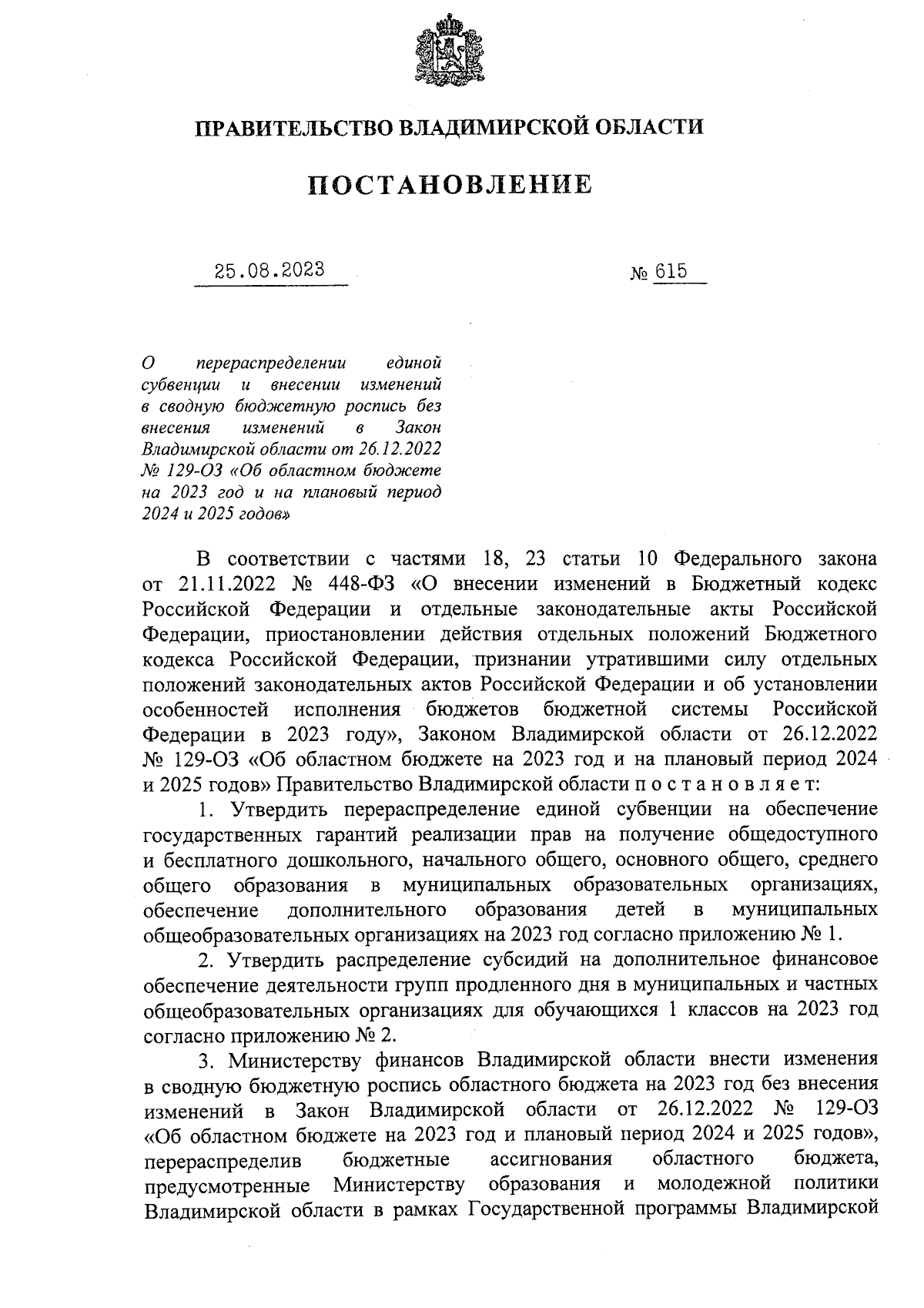 ПРАВИТЕЛЬСТВО ВЛАДИМИРСКОЙ ОБЛАСТИ

ПОСТАНОВЛЕНИЕ

25.08.2023

№ 615

О перераспределении единой субвенции и внесении изменений в сводную бюджетную роспись без внесения изменений в Закон Владимирской области от 26.12.2022 № 129-ОЗ «Об областном бюджете на 2023 год и на плановый период 2024 и 2025 годов»

В соответствии с частями 18, 23 статьи 10 Федерального закона от 21.11.2022 № 448-ФЗ «О внесении изменений в Бюджетный кодекс Российской Федерации и отдельные законодательные акты Российской Федерации, приостановлении действия отдельных положений Бюджетного кодекса Российской Федерации, признании утратившими силу отдельных положений законодательных актов Российской Федерации и об установлении особенностей исполнения бюджетов бюджетной системы Российской Федерации в 2023 году», Законом Владимирской области от 26.12.2022 № 129-ОЗ «Об областном бюджете на 2023 год и на плановый период 2024 и 2025 годов» Правительство Владимирской области п о с т а н о в л я е т:

1. Утвердить перераспределение единой субвенции на обеспечение государственных гарантий реализации прав на получение общедоступного и бесплатного дошкольного, начального общего, основного общего, среднего общего образования в муниципальных образовательных организациях, обеспечение дополнительного образования детей в муниципальных общеобразовательных организациях на 2023 год согласно приложению № 1.

2. Утвердить распределение субсидий на дополнительное финансовое обеспечение деятельности групп продленного дня в муниципальных и частных общеобразовательных организациях для обучающихся 1 классов на 2023 год согласно приложению № 2.

3. Министерству финансов Владимирской области внести изменения в сводную бюджетную роспись областного бюджета на 2023 год без внесения изменений в Закон Владимирской области от 26.12.2022 № 129-ОЗ «Об областном бюджете на 2023 год и плановый период 2024 и 2025 годов», перераспределив бюджетные ассигнования областного бюджета, предусмотренные Министерству образования и молодежной политики Владимирской области в рамках Государственной программы Владимирской